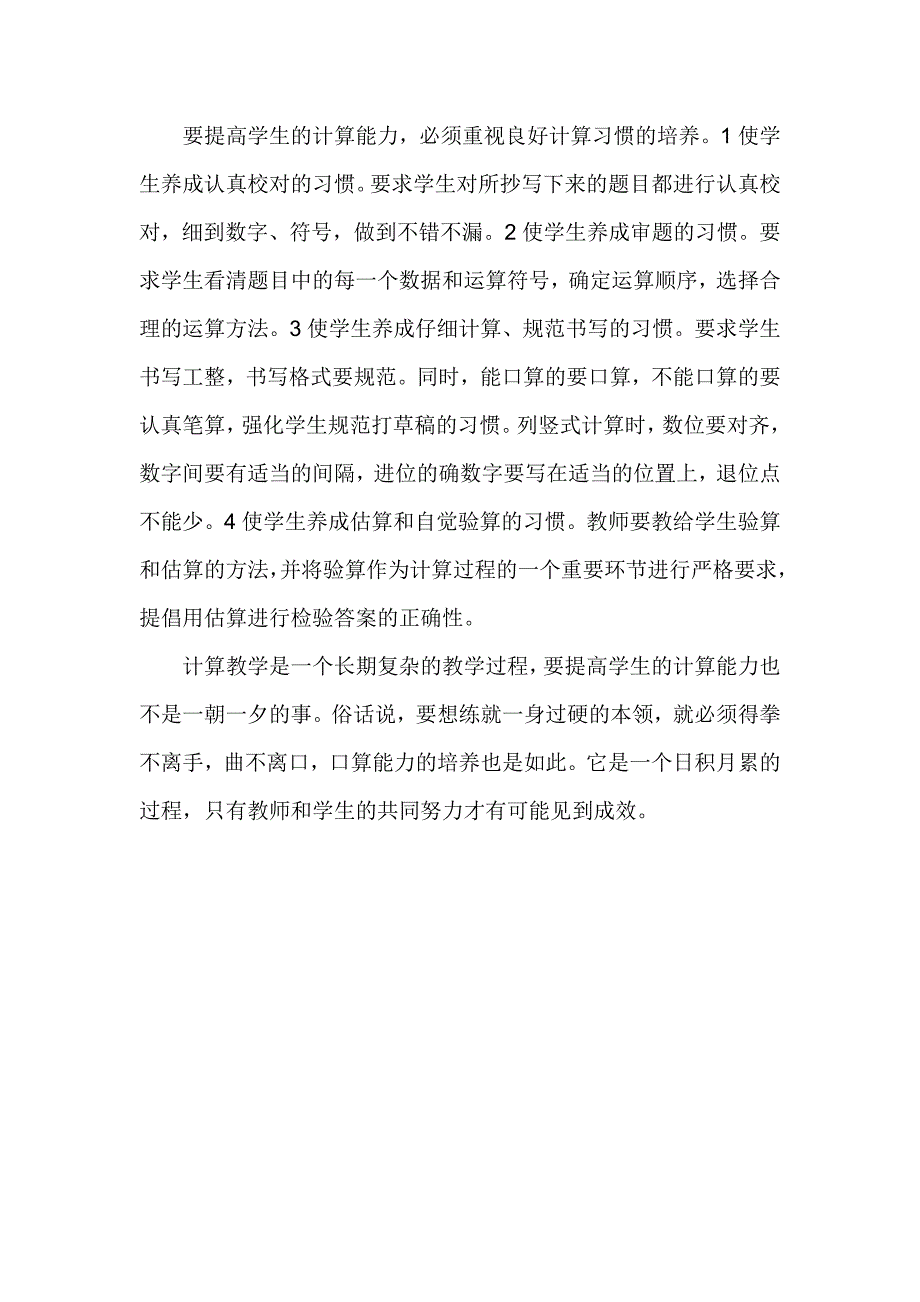 要提高学生的计算能力，必须重视良好计算习惯的培养。1 使学生养成认真校对的习惯。要求学生对所抄写下来的题目都进行认真校对，细到数字、符号，做到不错不漏。2 使学生养成审题的习惯。要求学生看清题目中的每一个数据和运算符号，确定运算顺序，选择合理的运算方法。3 使学生养成仔细计算、规范书写的习惯。要求学生书写工整，书写格式要规范。同时，能口算的要口算，不能口算的要认真笔算，强化学生规范打草稿的习惯。列竖式计算时，数位要对齐，数字间要有适当的间隔，进位的确数字要写在适当的位置上，退位点不能少。4 使学生养成估算和自觉验算的习惯。教师要教给学生验算和估算的方法，并将验算作为计算过程的一个重要环节进行严格要求，提倡用估算进行检验答案的正确性。

计算教学是一个长期复杂的教学过程，要提高学生的计算能力也不是一朝一夕的事。俗话说，要想练就一身过硬的本领，就必须得拳不离手，曲不离口，口算能力的培养也是如此。它是一个日积月累的过程，只有教师和学生的共同努力才有可能见到成效。